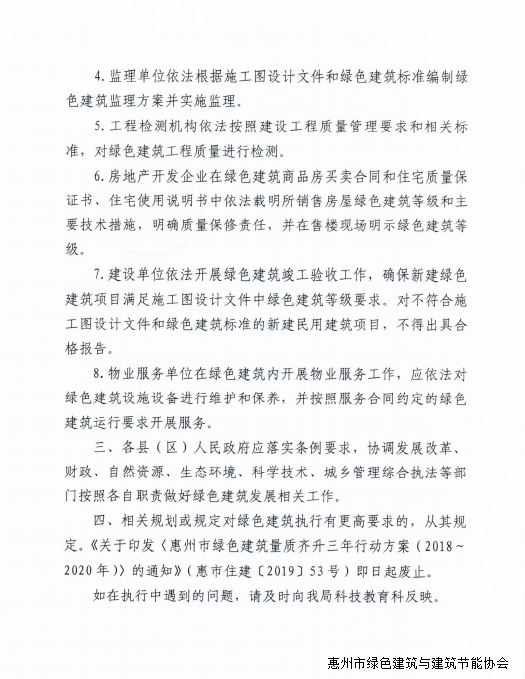 4. 监理单位依法根据施工图设计文件和绿色建筑标准编制绿色建筑监理方案并实施监理。

5. 工程检测机构依法按照建设工程质量管理要求和相关标准，对绿色建筑工程质量进行检测。

6. 房地产开发企业在绿色建筑商品房买卖合同和住宅质量保证书、住宅使用说明书中依法载明所销售房屋绿色建筑等级和主要技术措施，明确质量保修责任，并在售楼现场明示绿色建筑等级。

7. 建设单位依法开展绿色建筑竣工验收工作，确保新建绿色建筑项目满足施工图设计文件中绿色建筑等级要求。对不符合施工图设计文件和绿色建筑标准的新建民用建筑项目，不得出具合格报告。

8. 物业服务单位在绿色建筑内开展物业服务工作，应依法对绿色建筑设施设备进行维护和保养，并按照服务合同约定的绿色建筑运行要求开展服务。

三、各县（区）人民政府应落实条例要求，协调发展改革、财政、自然资源、生态环境、科学技术、城乡管理综合执法等部门按照各自职责做好绿色建筑发展相关工作。

四、相关规划或规定对绿色建筑执行有更高要求的，从其规定。《关于印发〈惠州市绿色建筑量质齐升三年行动方案（2018~2020年）〉的通知》（惠市住建〔2019〕53号）即日起废止。

如在执行中遇到的问题，请及时向我局科技教育科反映。

惠州市绿色建筑与建筑节能协会